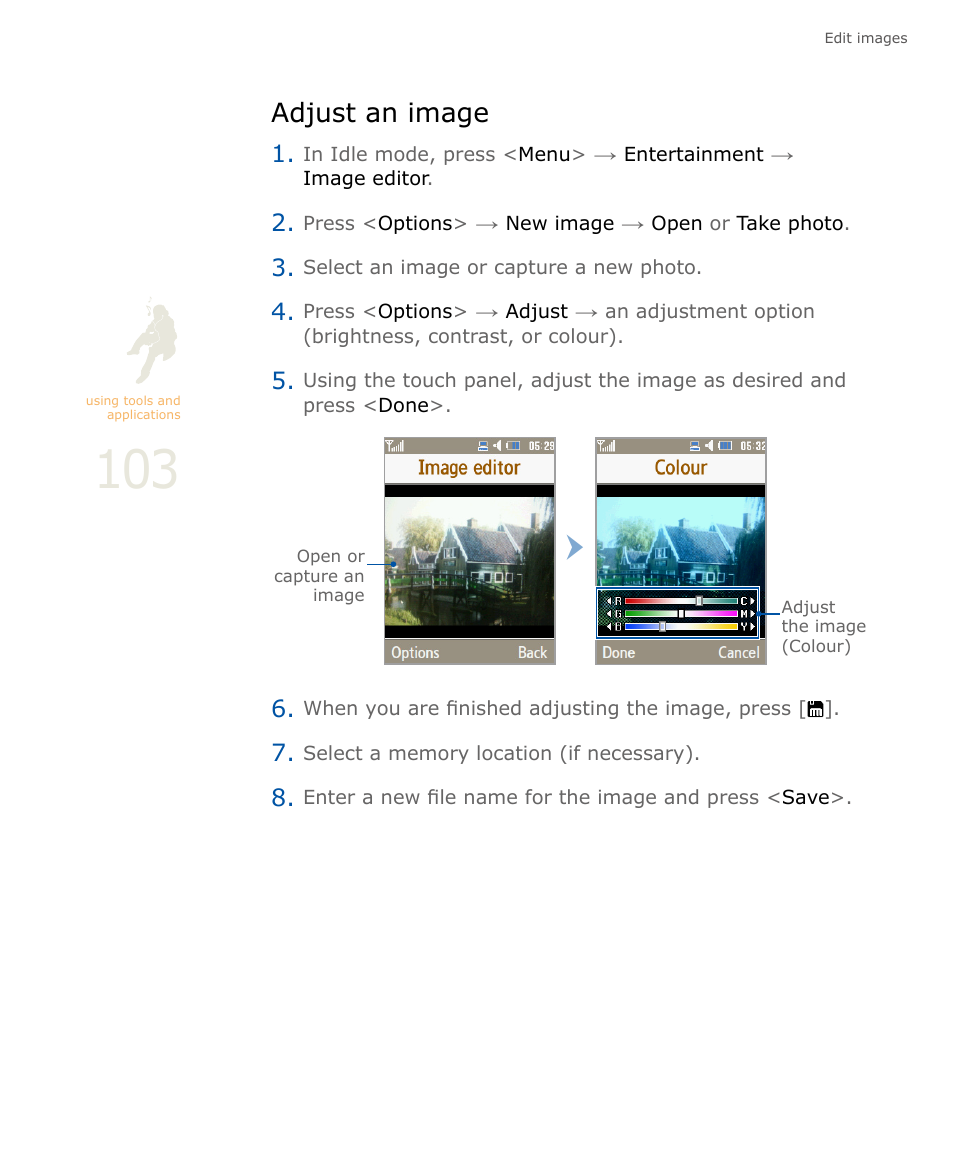 Edit images

Adjust an image

1. In Idle mode, press <Menu> → Entertainment → Image editor.

2. Press <Options> → New image → Open or Take photo.

3. Select an image or capture a new photo.

4. Press <Options> → Adjust → an adjustment option (brightness, contrast, or colour).

5. Using the touch panel, adjust the image as desired and press <Done>.

using tools and applications

103

05:29

Image editor

Open or capture an image

Options Back

05:32

Colour

R C
G M
B Y

Adjust the image (Colour)

Done Cancel

6. When you are finished adjusting the image, press [ ].

7. Select a memory location (if necessary).

8. Enter a new file name for the image and press <Save>.